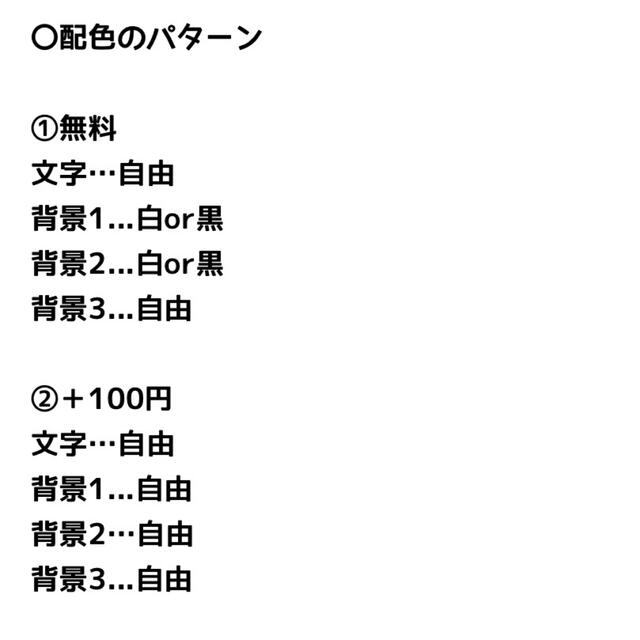 〇配色のパターン

①無料
文字…自由
背景1...白or黒
背景2...白or黒
背景3...自由

②＋100円
文字…自由
背景1...自由
背景2…自由
背景3...自由